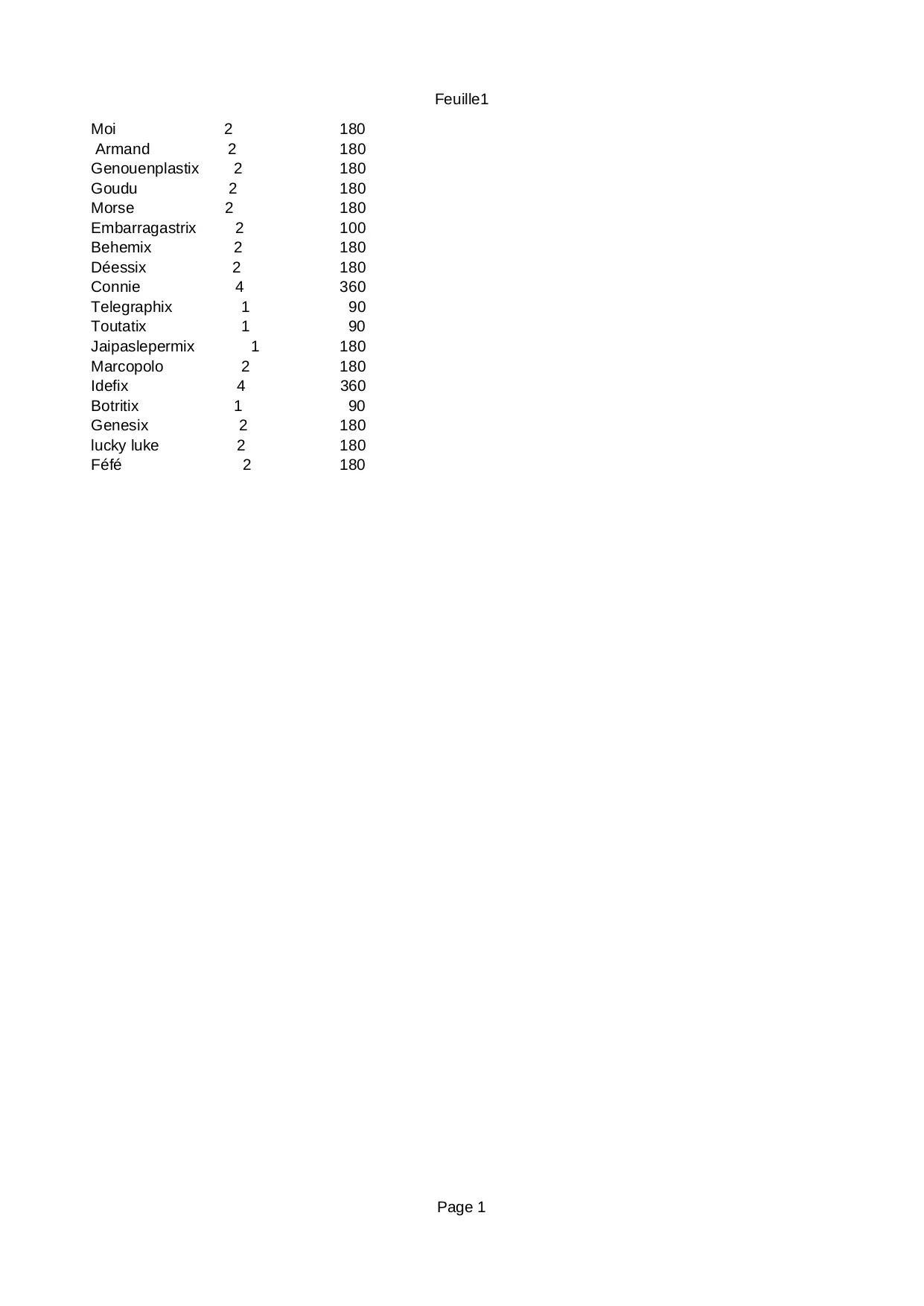 Feuille1

| | | |
|---|---|---|
| Moi | 2 | 180 |
| Armand | 2 | 180 |
| Genouenplastix | 2 | 180 |
| Goudu | 2 | 180 |
| Morse | 2 | 180 |
| Embarragastrix | 2 | 100 |
| Behemix | 2 | 180 |
| Déessix | 2 | 180 |
| Connie | 4 | 360 |
| Telegraphix | 1 | 90 |
| Toutatix | 1 | 90 |
| Jaipaslepermix | 1 | 180 |
| Marcopolo | 2 | 180 |
| Idefix | 4 | 360 |
| Botritix | 1 | 90 |
| Genesix | 2 | 180 |
| lucky luke | 2 | 180 |
| Féfé | 2 | 180 |

Page 1